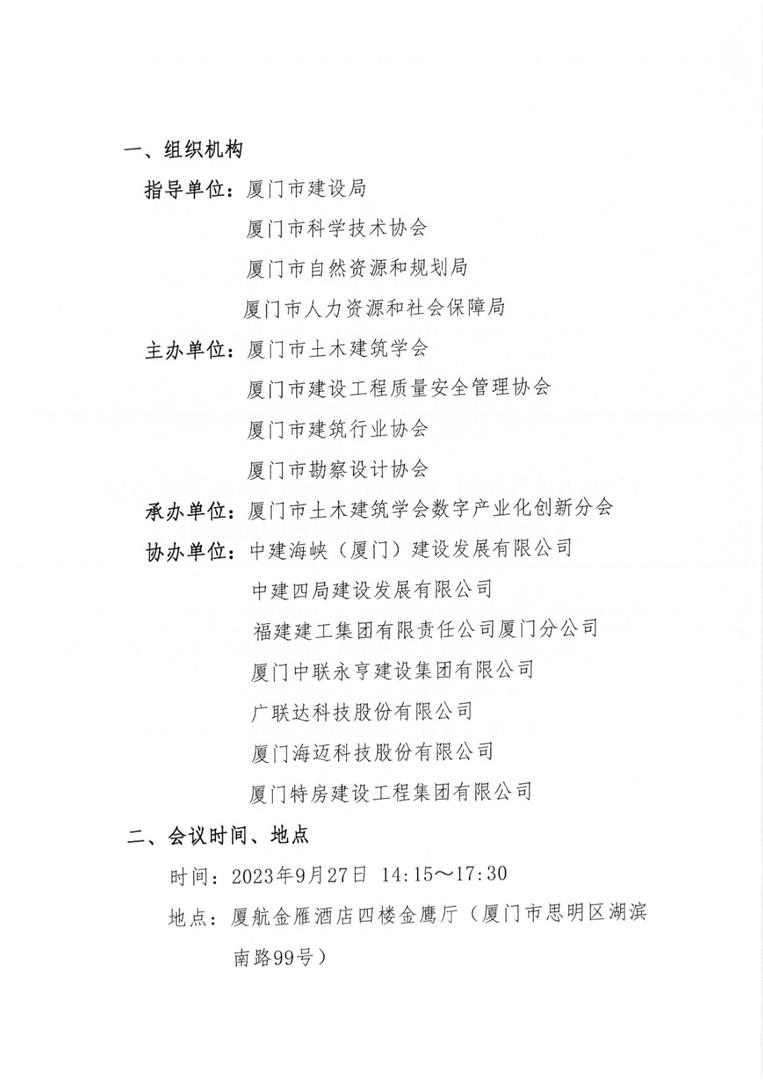 一、组织机构

指导单位：厦门市建设局

厦门市科学技术协会

厦门市自然资源和规划局

厦门市人力资源和社会保障局

主办单位：厦门市土木建筑学会

厦门市建设工程质量安全管理协会

厦门市建筑行业协会

厦门市勘察设计协会

承办单位：厦门市土木建筑学会数字产业化创新分会

协办单位：中建海峡（厦门）建设发展有限公司

中建四局建设发展有限公司

福建建工集团有限责任公司厦门分公司

厦门中联永亨建设集团有限公司

广联达科技股份有限公司

厦门海迈科技股份有限公司

厦门特房建设工程集团有限公司

二、会议时间、地点

时间：2023年9月27日 14:15～17:30

地点：厦航金雁酒店四楼金鹰厅（厦门市思明区湖滨南路99号）